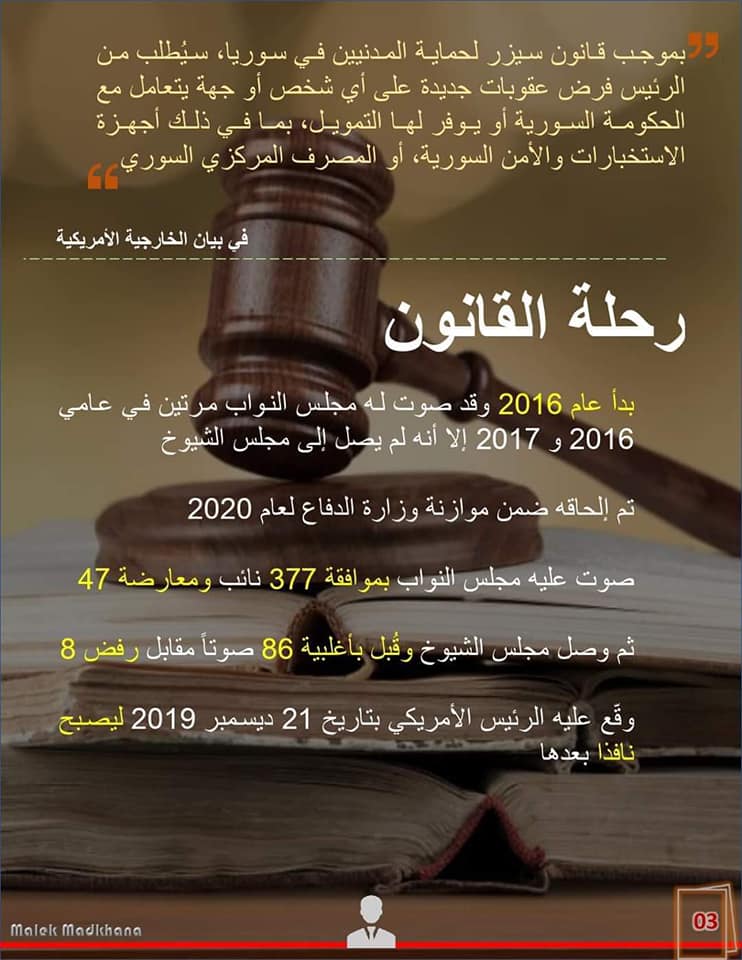 بموجب قانون سيزر لحماية المدنيين في سوريا، سيُطلب من الرئيس فرض عقوبات جديدة على أي شخص أو جهة يتعامل مع الحكومة السورية أو يوفر لها التمويل، بما في ذلك أجهزة الاستخبارات والأمن السورية، أو المصرف المركزي السوري

في بيان الخارجية الأمريكية

رحلة القانون

بدأ عام 2016 وقد صوت له مجلس النواب مرتين في عامي 2016 و 2017 إلا أنه لم يصل إلى مجلس الشيوخ

تم إلحاقه ضمن موازنة وزارة الدفاع لعام 2020

صوت عليه مجلس النواب بموافقة 377 نائب ومعارضة 47

ثم وصل مجلس الشيوخ وقُبل بأغلبية 86 صوتاً مقابل رفض 8

وقّع عليه الرئيس الأمريكي بتاريخ 21 ديسمبر 2019 ليصبح نافذا بعدها

Malek Madkhana

03